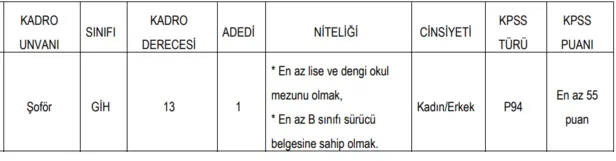 | KADRO UNVANI | SINIFI | KADRO DERECESİ | ADEDİ | NİTELİĞİ | CİNSİYETİ | KPSS TÜRÜ | KPSS PUANI |
|---|---|---|---|---|---|---|---|
| Şoför | GİH | 13 | 1 | * En az lise ve dengi okul mezunu olmak, * En az B sınıfı sürücü belgesine sahip olmak. | Kadın/Erkek | P94 | En az 55 puan |